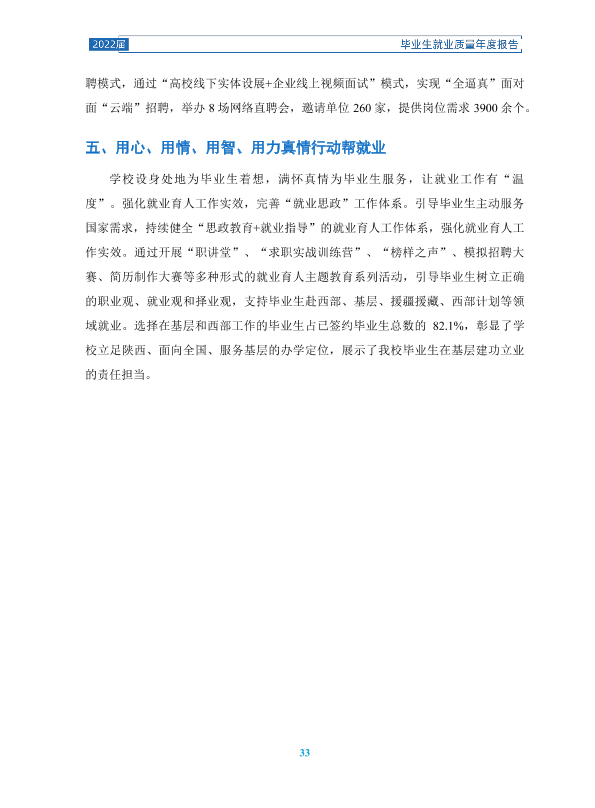 2022届

毕业生就业质量年度报告

聘模式，通过“高校线下实体设展+企业线上视频面试”模式，实现“全逼真”面对面“云端”招聘，举办8场网络直聘会，邀请单位260家，提供岗位需求3900余个。

五、用心、用情、用智、用力真情行动帮就业

学校设身处地为毕业生着想，满怀真情为毕业生服务，让就业工作有“温度”。强化就业育人工作实效，完善“就业思政”工作体系。引导毕业生主动服务国家需求，持续健全“思政教育+就业指导”的就业育人工作体系，强化就业育人工作实效。通过开展“职讲堂”、“求职实战训练营”、“榜样之声”、模拟招聘大赛、简历制作大赛等多种形式的就业育人主题教育系列活动，引导毕业生树立正确的职业观、就业观和择业观，支持毕业生赴西部、基层、援疆援藏、西部计划等领域就业。选择在基层和西部工作的毕业生占已签约毕业生总数的82.1%，彰显了学校立足陕西、面向全国、服务基层的办学定位，展示了我校毕业生在基层建功立业的责任担当。

33